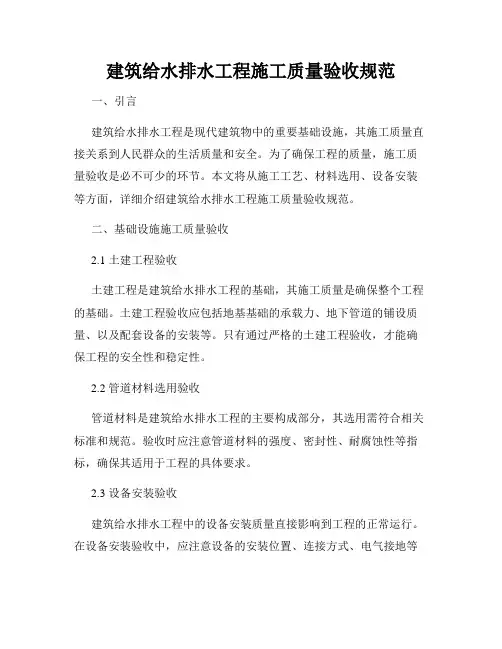 建筑给水排水工程施工质量验收规范

一、引言

建筑给水排水工程是现代建筑物中的重要基础设施，其施工质量直接关系到人民群众的生活质量和安全。为了确保工程的质量，施工质量验收是必不可少的环节。本文将从施工工艺、材料选用、设备安装等方面，详细介绍建筑给水排水工程施工质量验收规范。

二、基础设施施工质量验收

2.1 土建工程验收

土建工程是建筑给水排水工程的基础，其施工质量是确保整个工程的基础。土建工程验收应包括地基基础的承载力、地下管道的铺设质量、以及配套设备的安装等。只有通过严格的土建工程验收，才能确保工程的安全性和稳定性。

2.2 管道材料选用验收

管道材料是建筑给水排水工程的主要构成部分，其选用需符合相关标准和规范。验收时应注意管道材料的强度、密封性、耐腐蚀性等指标，确保其适用于工程的具体要求。

2.3 设备安装验收

建筑给水排水工程中的设备安装质量直接影响到工程的正常运行。在设备安装验收中，应注意设备的安装位置、连接方式、电气接地等